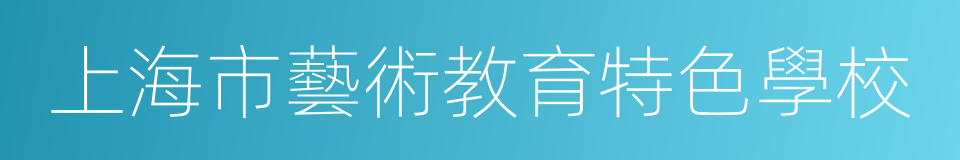 上海市藝術教育特色學校